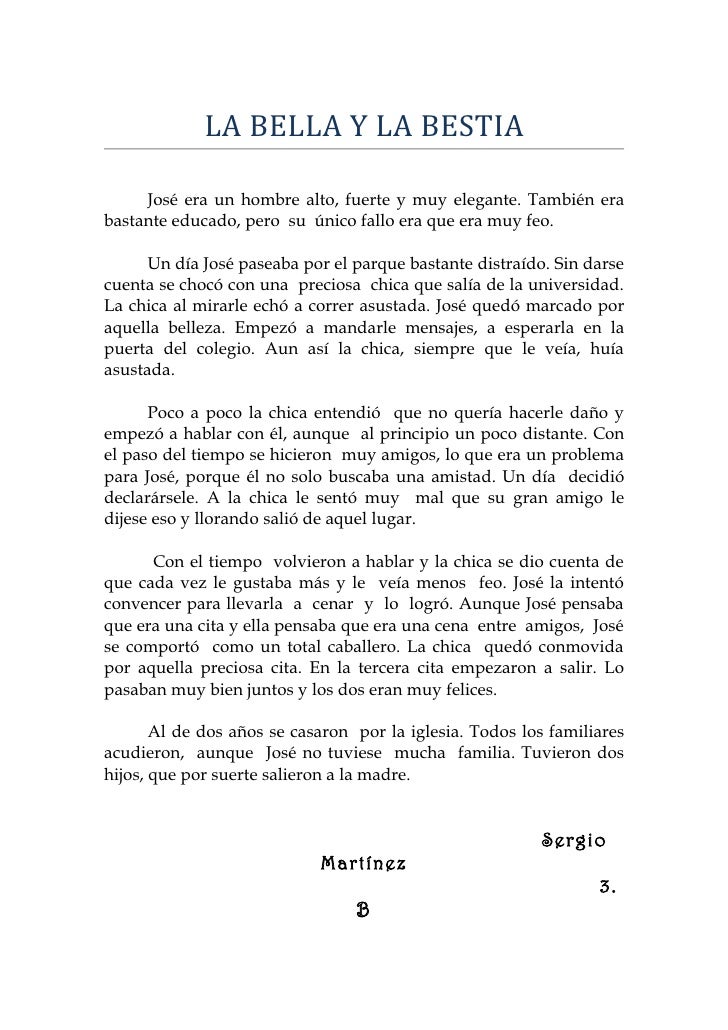 LA BELLA Y LA BESTIA

José era un hombre alto, fuerte y muy elegante. También era bastante educado, pero su único fallo era que era muy feo.

Un día José paseaba por el parque bastante distraído. Sin darse cuenta se chocó con una preciosa chica que salía de la universidad. La chica al mirarle echó a correr asustada. José quedó marcado por aquella belleza. Empezó a mandarle mensajes, a esperarla en la puerta del colegio. Aun así la chica, siempre que le veía, huía asustada.

Poco a poco la chica entendió que no quería hacerle daño y empezó a hablar con él, aunque al principio un poco distante. Con el paso del tiempo se hicieron muy amigos, lo que era un problema para José, porque él no solo buscaba una amistad. Un día decidió declarársele. A la chica le sentó muy mal que su gran amigo le dijese eso y llorando salió de aquel lugar.

Con el tiempo volvieron a hablar y la chica se dio cuenta de que cada vez le gustaba más y le veía menos feo. José la intentó convencer para llevarla a cenar y lo logró. Aunque José pensaba que era una cita y ella pensaba que era una cena entre amigos, José se comportó como un total caballero. La chica quedó conmovida por aquella preciosa cita. En la tercera cita empezaron a salir. Lo pasaban muy bien juntos y los dos eran muy felices.

Al de dos años se casaron por la iglesia. Todos los familiares acudieron, aunque José no tuviese mucha familia. Tuvieron dos hijos, que por suerte salieron a la madre.

Sergio Martínez 3. B